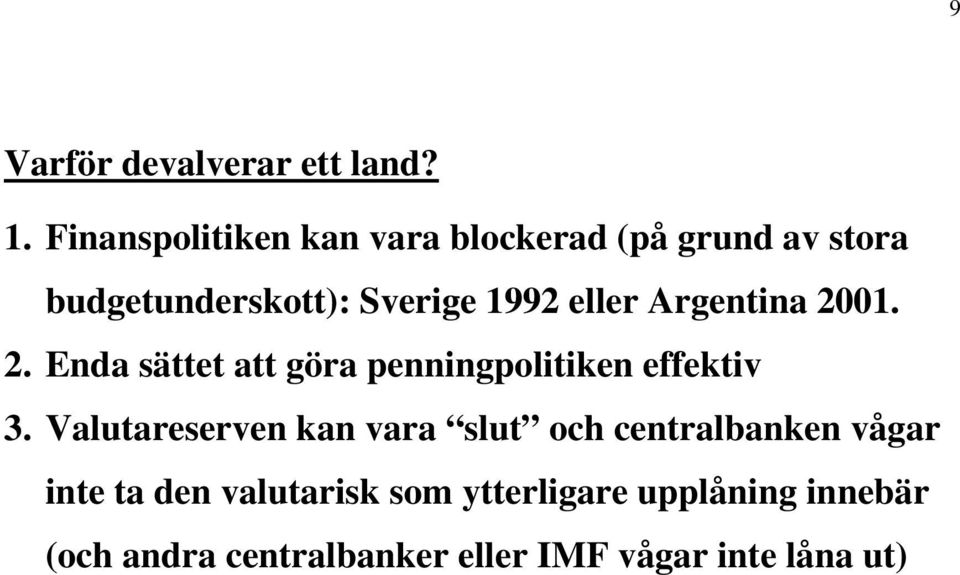 9

Varför devalverar ett land?

1. Finanspolitiken kan vara blockerad (på grund av stora budgetunderskott): Sverige 1992 eller Argentina 2001.

2. Enda sättet att göra penningpolitiken effektiv

3. Valutareserven kan vara “slut” och centralbanken vågar inte ta den valutarisk som ytterligare upplåning innebär (och andra centralbanker eller IMF vågar inte låna ut)